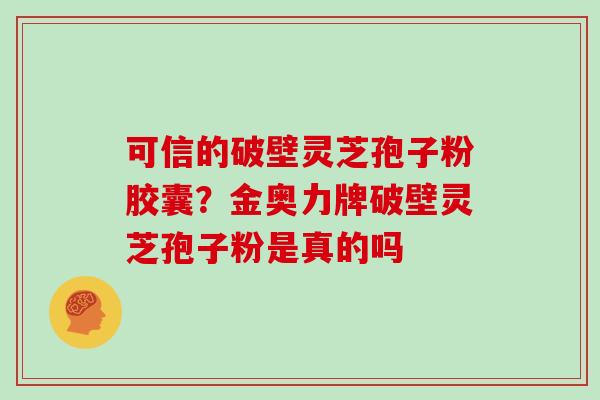 可信的破壁灵芝孢子粉胶囊？金奥力牌破壁灵芝孢子粉是真的吗